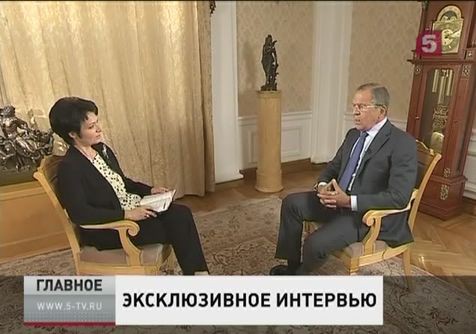 5

ГЛАВНОЕ
WWW.5-TV.RU

ЭКСКЛЮЗИВНОЕ ИНТЕРВЬЮ